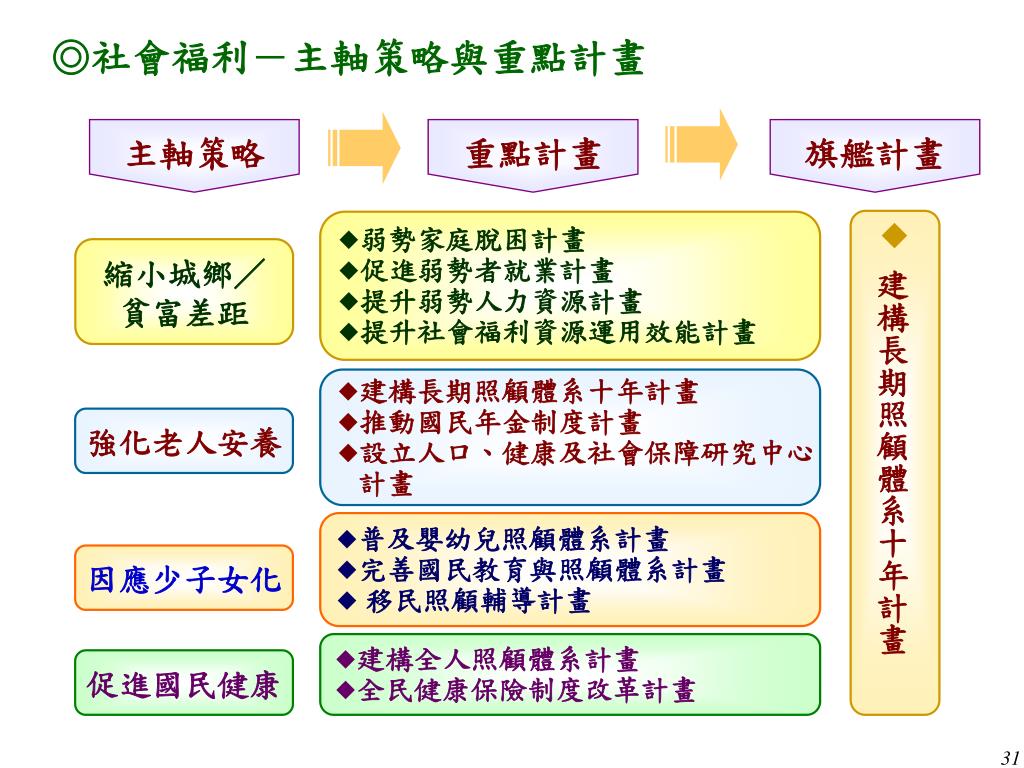 ◎社會福利－主軸策略與重點計畫

主軸策略

重點計畫

旗艦計畫

縮小城鄉／貧富差距

◆弱勢家庭脫困計畫
◆促進弱勢者就業計畫
◆提升弱勢人力資源計畫
◆提升社會福利資源運用效能計畫

強化老人安養

◆建構長期照顧體系十年計畫
◆推動國民年金制度計畫
◆設立人口、健康及社會保障研究中心計畫

因應少子女化

◆普及嬰幼兒照顧體系計畫
◆完善國民教育與照顧體系計畫
◆ 移民照顧輔導計畫

促進國民健康

◆建構全人照顧體系計畫
◆全民健康保險制度改革計畫

◆
建構長期照顧體系十年計畫

31